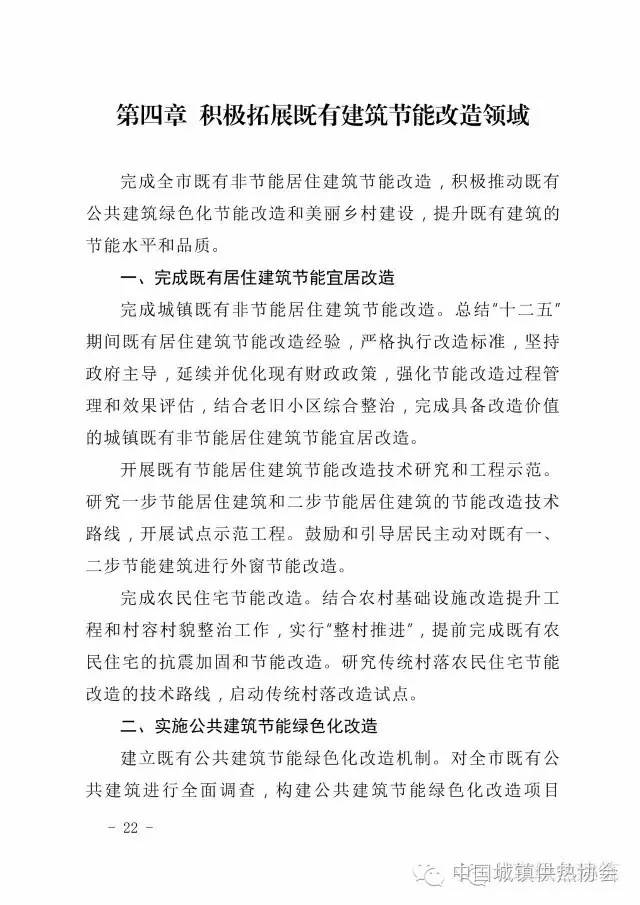 第四章 积极拓展既有建筑节能改造领域

完成全市既有非节能居住建筑节能改造，积极推动既有公共建筑绿色化节能改造和美丽乡村建设，提升既有建筑的节能水平和品质。

一、完成既有居住建筑节能宜居改造

完成城镇既有非节能居住建筑节能改造。总结“十二五”期间既有居住建筑节能改造经验，严格执行改造标准，坚持政府主导，延续并优化现有财政政策，强化节能改造过程管理和效果评估，结合老旧小区综合整治，完成具备改造价值的城镇既有非节能居住建筑节能宜居改造。

开展既有节能居住建筑节能改造技术研究和工程示范。研究一步节能居住建筑和二步节能居住建筑的节能改造技术路线，开展试点示范工程。鼓励和引导居民主动对既有一、二步节能建筑进行外窗节能改造。

完成农民住宅节能改造。结合农村基础设施改造提升工程和村容村貌整治工作，实行“整村推进”，提前完成既有农民住宅的抗震加固和节能改造。研究传统村落农民住宅节能改造的技术路线，启动传统村落改造试点。

二、实施公共建筑节能绿色化改造

建立既有公共建筑节能绿色化改造机制。对全市既有公共建筑进行全面调查，构建公共建筑节能绿色化改造项目

- 22 -

中国城镇供热协会